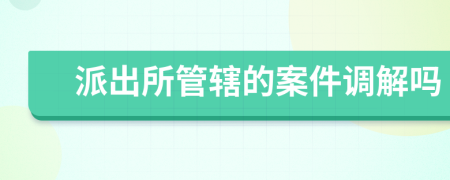 派出所管辖的案件调解吗